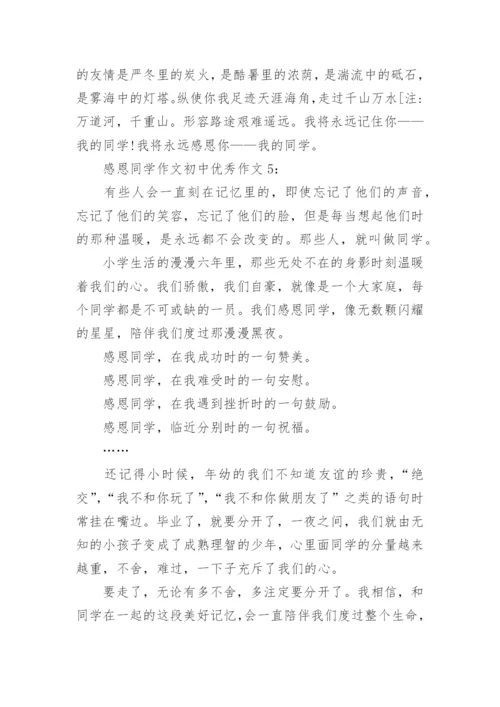 的友情是严冬里的炭火，是酷暑里的浓荫，是湍流中的砥石，是雾海中的灯塔。纵使你我足迹天涯海角，走过千山万水[注：万道河，千重山。形容路途艰难遥远。我将永远记住你——我的同学!我将永远感恩你——我的同学。

感恩同学作文初中优秀作文 5：

有些人会一直刻在记忆里的，即使忘记了他们的声音，忘记了他们的笑容，忘记了他们的脸，但是每当想起他们时的那种温暖，是永远都不会改变的。那些人，就叫做同学。

小学生活的漫漫六年里，那些无处不在的身影时刻温暖着我们的心。我们骄傲，我们自豪，就像是一个大家庭，每个同学都是不可或缺的一员。我们感恩同学，像无数颗闪耀的星星，陪伴我们度过那漫漫黑夜。

感恩同学，在我成功时的一句赞美。

感恩同学，在我难受时的一句安慰。

感恩同学，在我遇到挫折时的一句鼓励。

感恩同学，临近分别时的一句祝福。

……

还记得小时候，年幼的我们不知道友谊的珍贵，“绝交”，“我不和你玩了”，“我不和你做朋友了”之类的语句时常挂在嘴边。毕业了，就要分开了，一夜之间，我们就由无知的小孩子变成了成熟理智的少年，心里面同学的分量越来越重，不舍，难过，一下子充斥了我们的心。

要走了，无论有多不舍，多注定要分开了。我相信，和同学在一起的这段美好记忆，会一直陪伴我们度过整个生命，